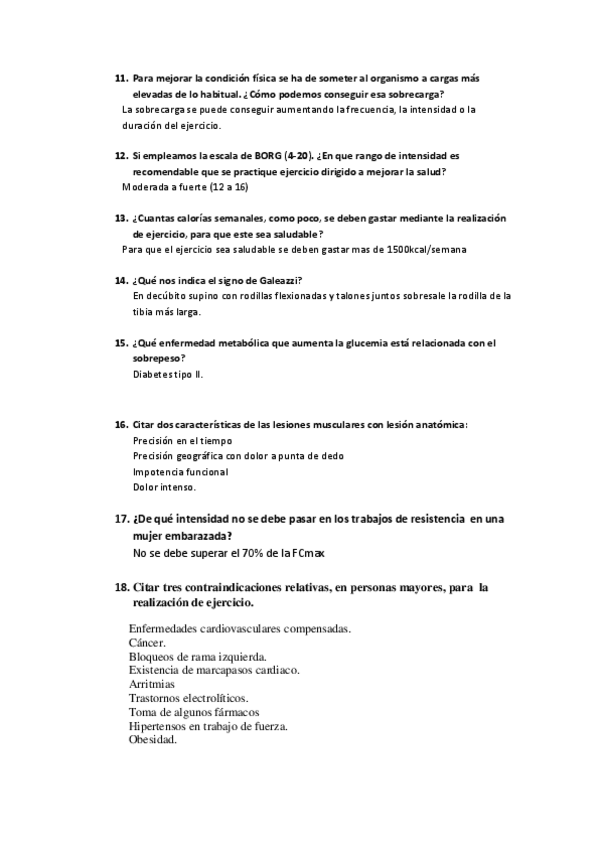 11. Para mejorar la condición física se ha de someter al organismo a cargas más elevadas de lo habitual. ¿Cómo podemos conseguir esa sobrecarga?
La sobrecarga se puede conseguir aumentando la frecuencia, la intensidad o la duración del ejercicio.

12. Si empleamos la escala de BORG (4-20). ¿En que rango de intensidad es recomendable que se practique ejercicio dirigido a mejorar la salud?
Moderada a fuerte (12 a 16)

13. ¿Cuantas calorías semanales, como poco, se deben gastar mediante la realización de ejercicio, para que este sea saludable?
Para que el ejercicio sea saludable se deben gastar mas de 1500kcal/semana

14. ¿Qué nos indica el signo de Galeazzi?
En decúbito supino con rodillas flexionadas y talones juntos sobresale la rodilla de la tibia más larga.

15. ¿Qué enfermedad metabólica que aumenta la glucemia está relacionada con el sobrepeso?
Diabetes tipo II.

16. Citar dos características de las lesiones musculares con lesión anatómica:
Precisión en el tiempo
Precisión geográfica con dolor a punta de dedo
Impotencia funcional
Dolor intenso.

17. ¿De qué intensidad no se debe pasar en los trabajos de resistencia en una mujer embarazada?
No se debe superar el 70% de la FCmax

18. Citar tres contraindicaciones relativas, en personas mayores, para la realización de ejercicio.

Enfermedades cardiovasculares compensadas.
Cáncer.
Bloqueos de rama izquierda.
Existencia de marcapasos cardiaco.
Arritmias
Trastornos electrolíticos.
Toma de algunos fármacos
Hipertensos en trabajo de fuerza.
Obesidad.